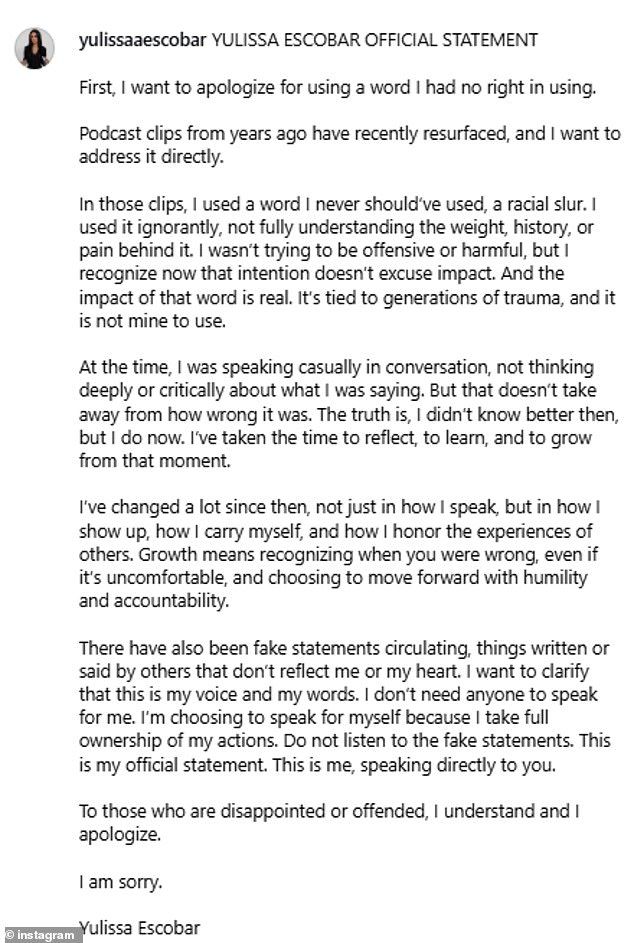 yulissaaescobar YULISSA ESCOBAR OFFICIAL STATEMENT

First, I want to apologize for using a word I had no right in using.

Podcast clips from years ago have recently resurfaced, and I want to address it directly.

In those clips, I used a word I never should've used, a racial slur. I used it ignorantly, not fully understanding the weight, history, or pain behind it. I wasn't trying to be offensive or harmful, but I recognize now that intention doesn't excuse impact. And the impact of that word is real. It's tied to generations of trauma, and it is not mine to use.

At the time, I was speaking casually in conversation, not thinking deeply or critically about what I was saying. But that doesn't take away from how wrong it was. The truth is, I didn't know better then, but I do now. I've taken the time to reflect, to learn, and to grow from that moment.

I've changed a lot since then, not just in how I speak, but in how I show up, how I carry myself, and how I honor the experiences of others. Growth means recognizing when you were wrong, even if it's uncomfortable, and choosing to move forward with humility and accountability.

There have also been fake statements circulating, things written or said by others that don't reflect me or my heart. I want to clarify that this is my voice and my words. I don't need anyone to speak for me. I'm choosing to speak for myself because I take full ownership of my actions. Do not listen to the fake statements. This is my official statement. This is me, speaking directly to you.

To those who are disappointed or offended, I understand and I apologize.

I am sorry.

Yulissa Escobar

© instagram